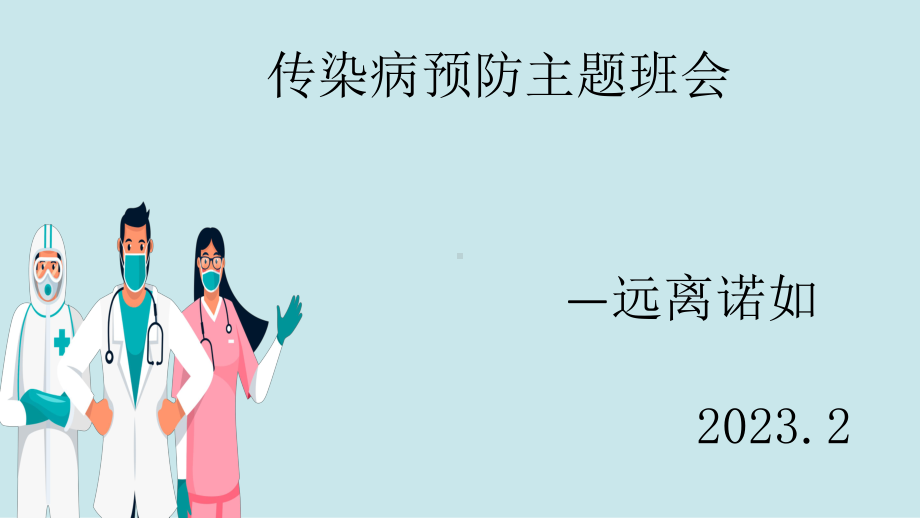 传染病预防主题班会

—远离诺如

2023.2